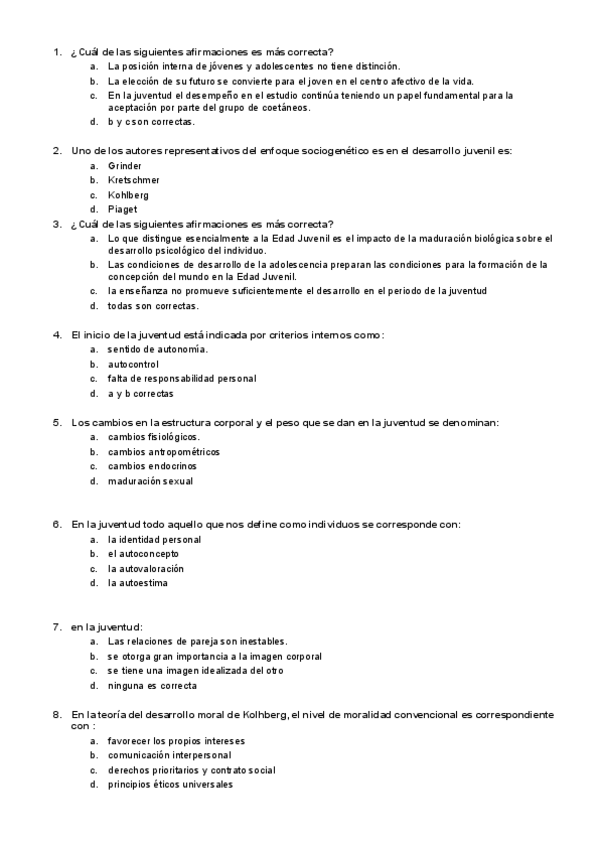 1. ¿Cuál de las siguientes afirmaciones es más correcta?
a. La posición interna de jóvenes y adolescentes no tiene distinción.
b. La elección de su futuro se convierte para el joven en el centro afectivo de la vida.
c. En la juventud el desempeño en el estudio continúa teniendo un papel fundamental para la aceptación por parte del grupo de coetáneos.
d. b y c son correctas.

2. Uno de los autores representativos del enfoque sociogenético es en el desarrollo juvenil es:
a. Grinder
b. Kretschmer
c. Kohlberg
d. Piaget

3. ¿Cuál de las siguientes afirmaciones es más correcta?
a. Lo que distingue esencialmente a la Edad Juvenil es el impacto de la maduración biológica sobre el desarrollo psicológico del individuo.
b. Las condiciones de desarrollo de la adolescencia preparan las condiciones para la formación de la concepción del mundo en la Edad Juvenil.
c. la enseñanza no promueve suficientemente el desarrollo en el periodo de la juventud
d. todas son correctas.

4. El inicio de la juventud está indicada por criterios internos como:
a. sentido de autonomía.
b. autocontrol
c. falta de responsabilidad personal
d. a y b correctas

5. Los cambios en la estructura corporal y el peso que se dan en la juventud se denominan:
a. cambios fisiológicos.
b. cambios antropométricos
c. cambios endocrinos
d. maduración sexual

6. En la juventud todo aquello que nos define como individuos se corresponde con:
a. la identidad personal
b. el autoconcepto
c. la autovaloración
d. la autoestima

7. en la juventud:
a. Las relaciones de pareja son inestables.
b. se otorga gran importancia a la imagen corporal
c. se tiene una imagen idealizada del otro
d. ninguna es correcta

8. En la teoría del desarrollo moral de Kolhberg, el nivel de moralidad convencional es correspondiente con :
a. favorecer los propios intereses
b. comunicación interpersonal
c. derechos prioritarios y contrato social
d. principios éticos universales